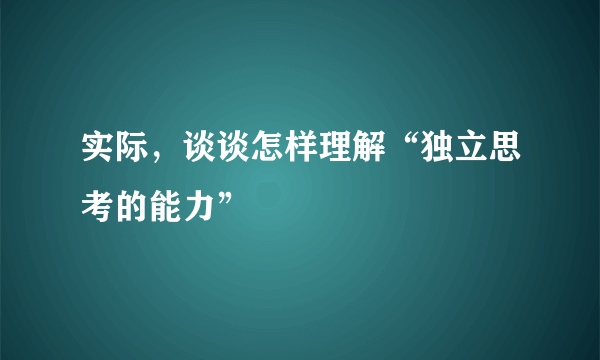 实际，谈谈怎样理解“独立思考的能力”